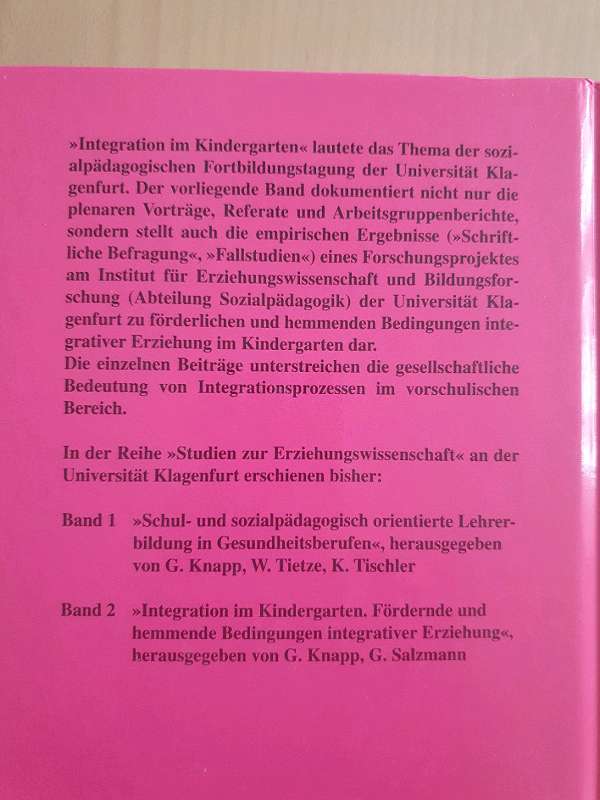 »Integration im Kindergarten« lautete das Thema der sozialpädagogischen Fortbildungstagung der Universität Klagenfurt. Der vorliegende Band dokumentiert nicht nur die plenaren Vorträge, Referate und Arbeitsgruppenberichte, sondern stellt auch die empirischen Ergebnisse (»Schriftliche Befragung«, »Fallstudien«) eines Forschungsprojektes am Institut für Erziehungswissenschaft und Bildungsforschung (Abteilung Sozialpädagogik) der Universität Klagenfurt zu förderlichen und hemmenden Bedingungen integrativer Erziehung im Kindergarten dar.
Die einzelnen Beiträge unterstreichen die gesellschaftliche Bedeutung von Integrationsprozessen im vorschulischen Bereich.

In der Reihe »Studien zur Erziehungswissenschaft« an der Universität Klagenfurt erschienen bisher:

Band 1 »Schul- und sozialpädagogisch orientierte Lehrerbildung in Gesundheitsberufen«, herausgegeben von G. Knapp, W. Tietze, K. Tischler

Band 2 »Integration im Kindergarten. Fördernde und hemmende Bedingungen integrativer Erziehung«, herausgegeben von G. Knapp, G. Salzmann